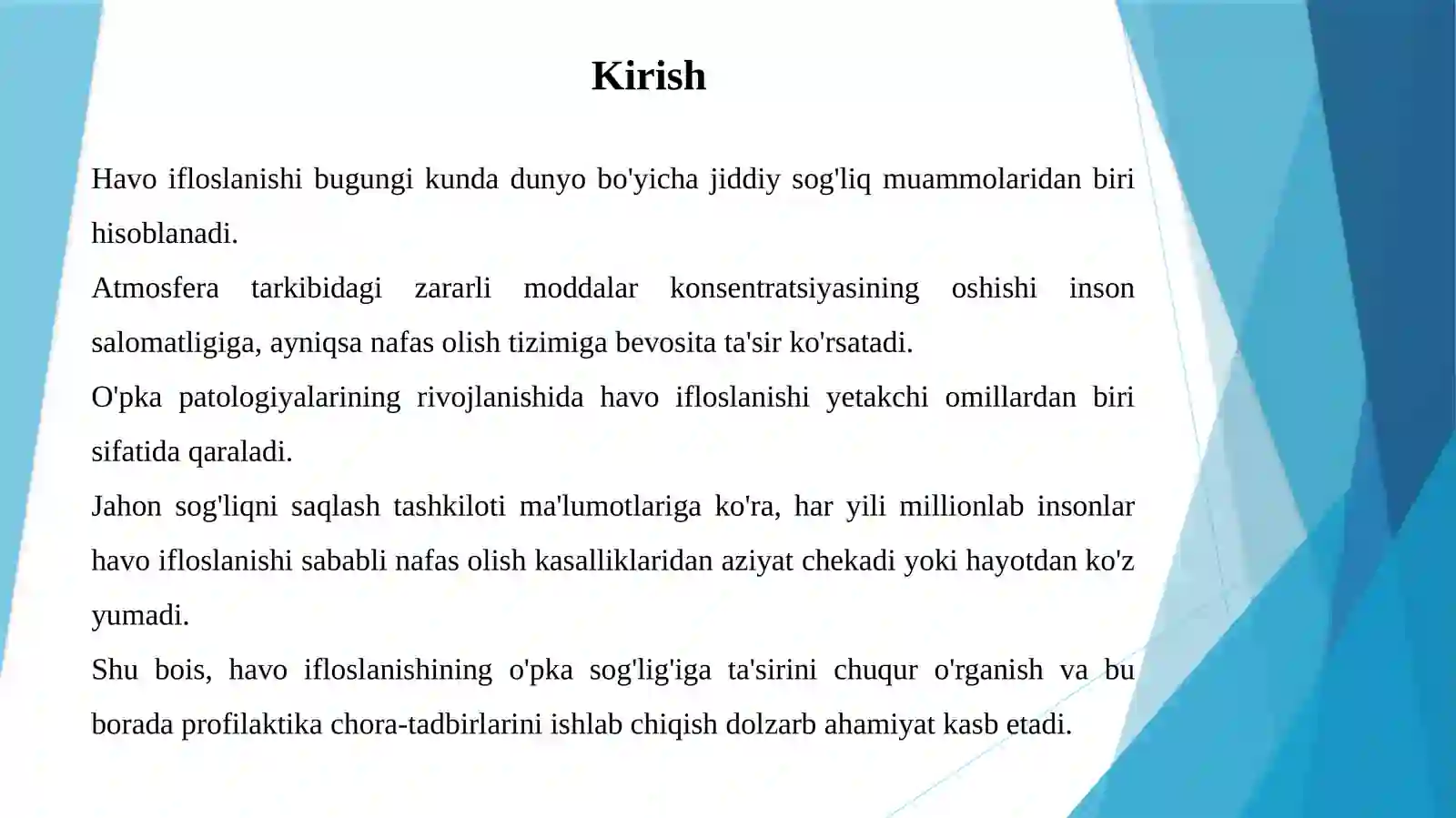 Kirish

Havo ifloslanishi bugungi kunda dunyo bo'yicha jiddiy sog'liq muammolaridan biri hisoblanadi.

Atmosfera tarkibidagi zararli moddalar konsentratsiyasining oshishi inson salomatligiga, ayniqsa nafas olish tizimiga bevosita ta'sir ko'rsatadi.

O'pka patologiyalarining rivojlanishida havo ifloslanishi yetakchi omillardan biri sifatida qaraladi.

Jahon sog'liqni saqlash tashkiloti ma'lumotlariga ko'ra, har yili millionlab insonlar havo ifloslanishi sababli nafas olish kasalliklaridan aziyat chekadi yoki hayotdan ko'z yumadi.

Shu bois, havo ifloslanishining o'pka sog'lig'iga ta'sirini chuqur o'rganish va bu borada profilaktika chora-tadbirlarini ishlab chiqish dolzarb ahamiyat kasb etadi.